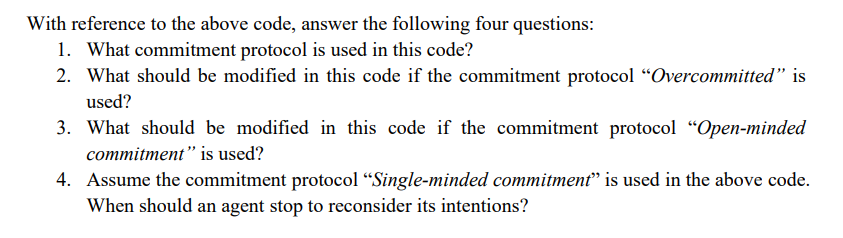 With reference to the above code, answer the following four questions:
1. What commitment protocol is used in this code?
2. What should be modified in this code if the commitment protocol "Overcommitted" is used?
3. What should be modified in this code if the commitment protocol "Open-minded commitment" is used?
4. Assume the commitment protocol "Single-minded commitment" is used in the above code. When should an agent stop to reconsider its intentions?